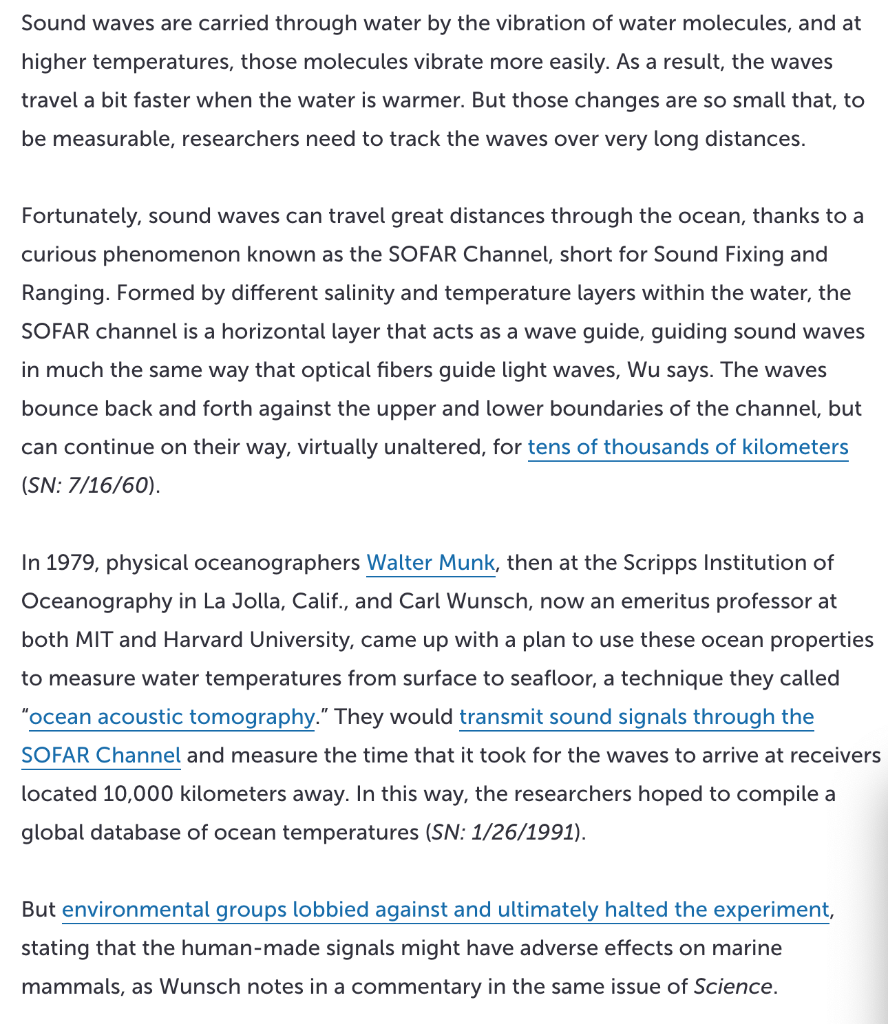 Sound waves are carried through water by the vibration of water molecules, and at higher temperatures, those molecules vibrate more easily. As a result, the waves travel a bit faster when the water is warmer. But those changes are so small that, to be measurable, researchers need to track the waves over very long distances.

Fortunately, sound waves can travel great distances through the ocean, thanks to a curious phenomenon known as the SOFAR Channel, short for Sound Fixing and Ranging. Formed by different salinity and temperature layers within the water, the SOFAR channel is a horizontal layer that acts as a wave guide, guiding sound waves in much the same way that optical fibers guide light waves, Wu says. The waves bounce back and forth against the upper and lower boundaries of the channel, but can continue on their way, virtually unaltered, for tens of thousands of kilometers (SN: 7/16/60).

In 1979, physical oceanographers Walter Munk, then at the Scripps Institution of Oceanography in La Jolla, Calif., and Carl Wunsch, now an emeritus professor at both MIT and Harvard University, came up with a plan to use these ocean properties to measure water temperatures from surface to seafloor, a technique they called "ocean acoustic tomography." They would transmit sound signals through the SOFAR Channel and measure the time that it took for the waves to arrive at receivers located 10,000 kilometers away. In this way, the researchers hoped to compile a global database of ocean temperatures (SN: 1/26/1991).

But environmental groups lobbied against and ultimately halted the experiment, stating that the human-made signals might have adverse effects on marine mammals, as Wunsch notes in a commentary in the same issue of Science.